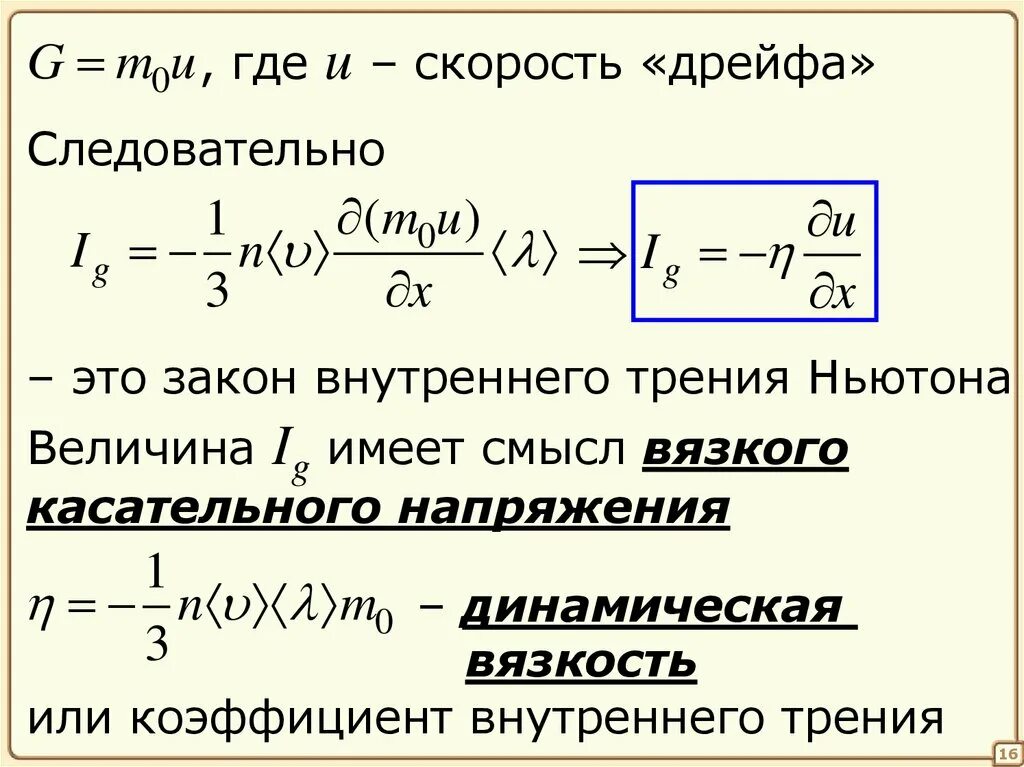 $G = m_0 u$, где $u$ – скорость «дрейфа»

Следовательно

$I_g = -\frac{1}{3} n \langle \upsilon \rangle \frac{\partial (m_0 u)}{\partial x} \langle \lambda \rangle \Rightarrow I_g = -\eta \frac{\partial u}{\partial x}$

– это закон внутреннего трения Ньютона

Величина $I_g$ имеет смысл вязкого касательного напряжения

$\eta = -\frac{1}{3} n \langle \upsilon \rangle \langle \lambda \rangle m_0$ – динамическая вязкость

или коэффициент внутреннего трения

16